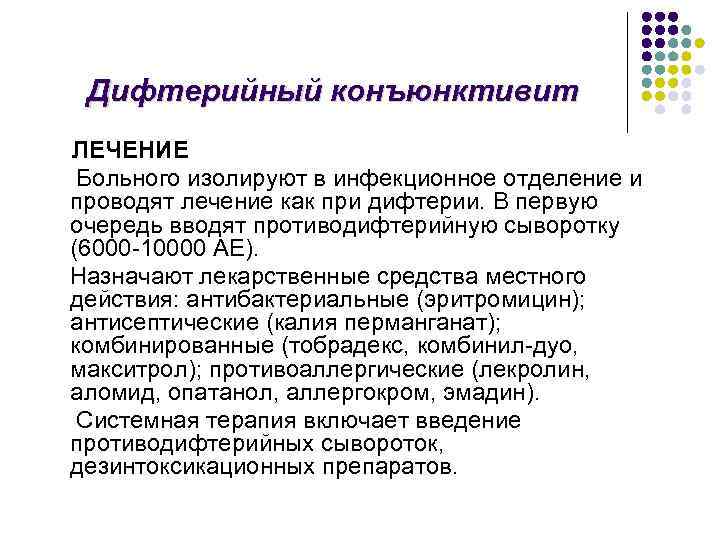 Дифтерийный конъюнктивит

ЛЕЧЕНИЕ

Больного изолируют в инфекционное отделение и проводят лечение как при дифтерии. В первую очередь вводят противодифтерийную сыворотку (6000-10000 АЕ).

Назначают лекарственные средства местного действия: антибактериальные (эритромицин); антисептические (калия перманганат); комбинированные (тобрадекс, комбинил-дуо, макситрол); противоаллергические (лекролин, аломид, опатанол, аллергокром, эмадин).

Системная терапия включает введение противодифтерийных сывороток, дезинтоксикационных препаратов.